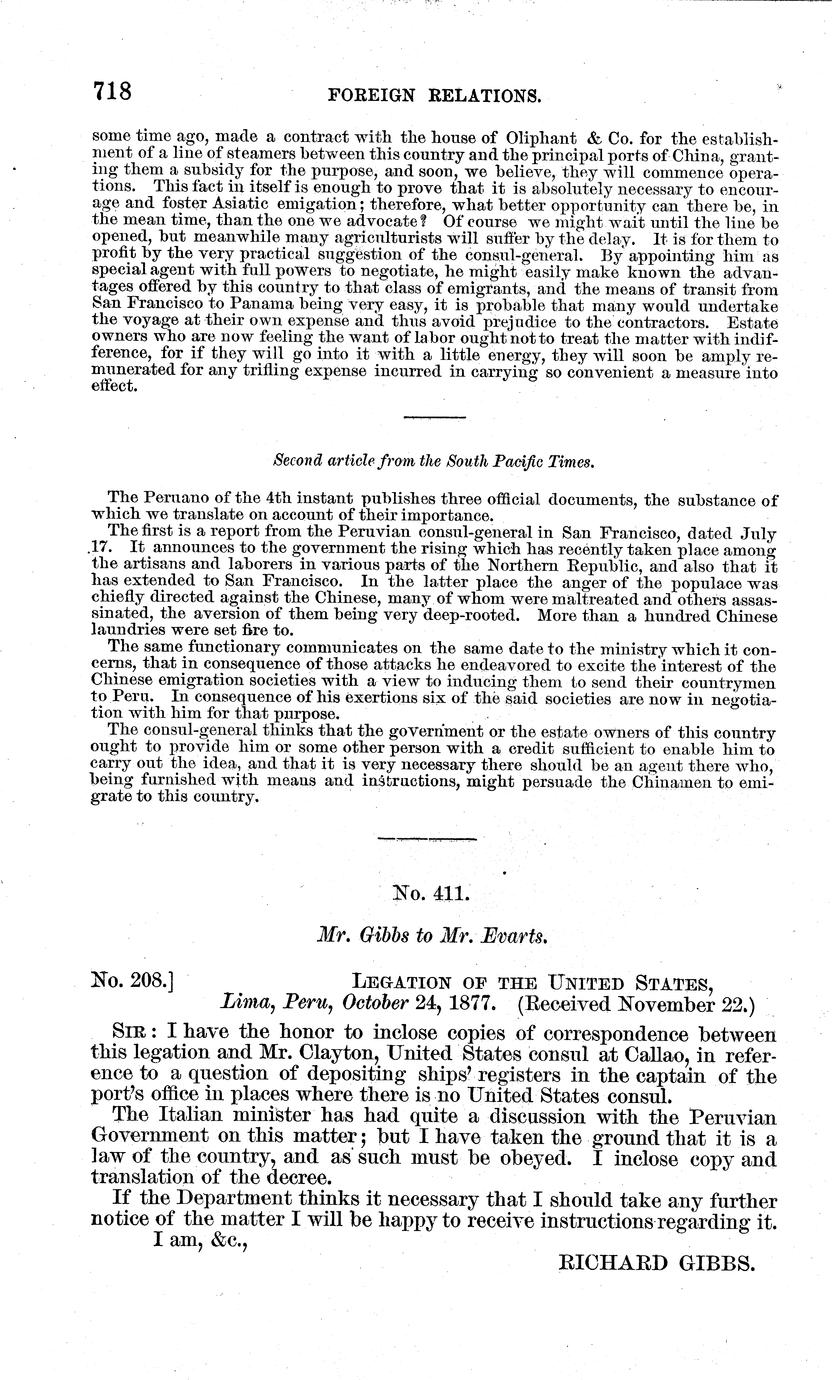 718 FOREIGN RELATIONS.

some time ago, made a contract with the house of Oliphant & Co. for the establishment of a line of steamers between this country and the principal ports of China, granting them a subsidy for the purpose, and soon, we believe, they will commence operations. This fact in itself is enough to prove that it is absolutely necessary to encourage and foster Asiatic emigation; therefore, what better opportunity can there be, in the mean time, than the one we advocate? Of course we might wait until the line be opened, but meanwhile many agriculturists will suffer by the delay. It is for them to profit by the very practical suggestion of the consul-general. By appointing him as special agent with full powers to negotiate, he might easily make known the advantages offered by this country to that class of emigrants, and the means of transit from San Francisco to Panama being very easy, it is probable that many would undertake the voyage at their own expense and thus avoid prejudice to the contractors. Estate owners who are now feeling the want of labor ought not to treat the matter with indifference, for if they will go into it with a little energy, they will soon be amply remunerated for any trifling expense incurred in carrying so convenient a measure into effect.

Second article from the South Pacific Times.

The Peruano of the 4th instant publishes three official documents, the substance of which we translate on account of their importance.

The first is a report from the Peruvian consul-general in San Francisco, dated July 17. It announces to the government the rising which has recently taken place among the artisans and laborers in various parts of the Northern Republic, and also that it has extended to San Francisco. In the latter place the anger of the populace was chiefly directed against the Chinese, many of whom were maltreated and others assassinated, the aversion of them being very deep-rooted. More than a hundred Chinese laundries were set fire to.

The same functionary communicates on the same date to the ministry which it concerns, that in consequence of those attacks he endeavored to excite the interest of the Chinese emigration societies with a view to inducing them to send their countrymen to Peru. In consequence of his exertions six of the said societies are now in negotiation with him for that purpose.

The consul-general thinks that the government or the estate owners of this country ought to provide him or some other person with a credit sufficient to enable him to carry out the idea, and that it is very necessary there should be an agent there who, being furnished with means and instructions, might persuade the Chinamen to emigrate to this country.

No. 411.

Mr. Gibbs to Mr. Evarts.

No. 208.] LEGATION OF THE UNITED STATES,
Lima, Peru, October 24, 1877. (Received November 22.)

SIR: I have the honor to inclose copies of correspondence between this legation and Mr. Clayton, United States consul at Callao, in reference to a question of depositing ships' registers in the captain of the port's office in places where there is no United States consul.

The Italian minister has had quite a discussion with the Peruvian Government on this matter; but I have taken the ground that it is a law of the country, and as such must be obeyed. I inclose copy and translation of the decree.

If the Department thinks it necessary that I should take any further notice of the matter I will be happy to receive instructions regarding it.

I am, &c.,

RICHARD GIBBS.